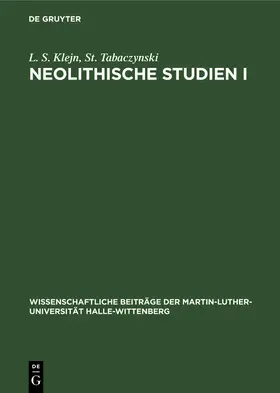 DE GRUYTER

L. S. Klejn, St. Tabaczynski

NEOLITHISCHE STUDIEN I

WISSENSCHAFTLICHE BEITRÄGE DER MARTIN-LUTHER-UNIVERSITÄT HALLE-WITTENBERG

DE G